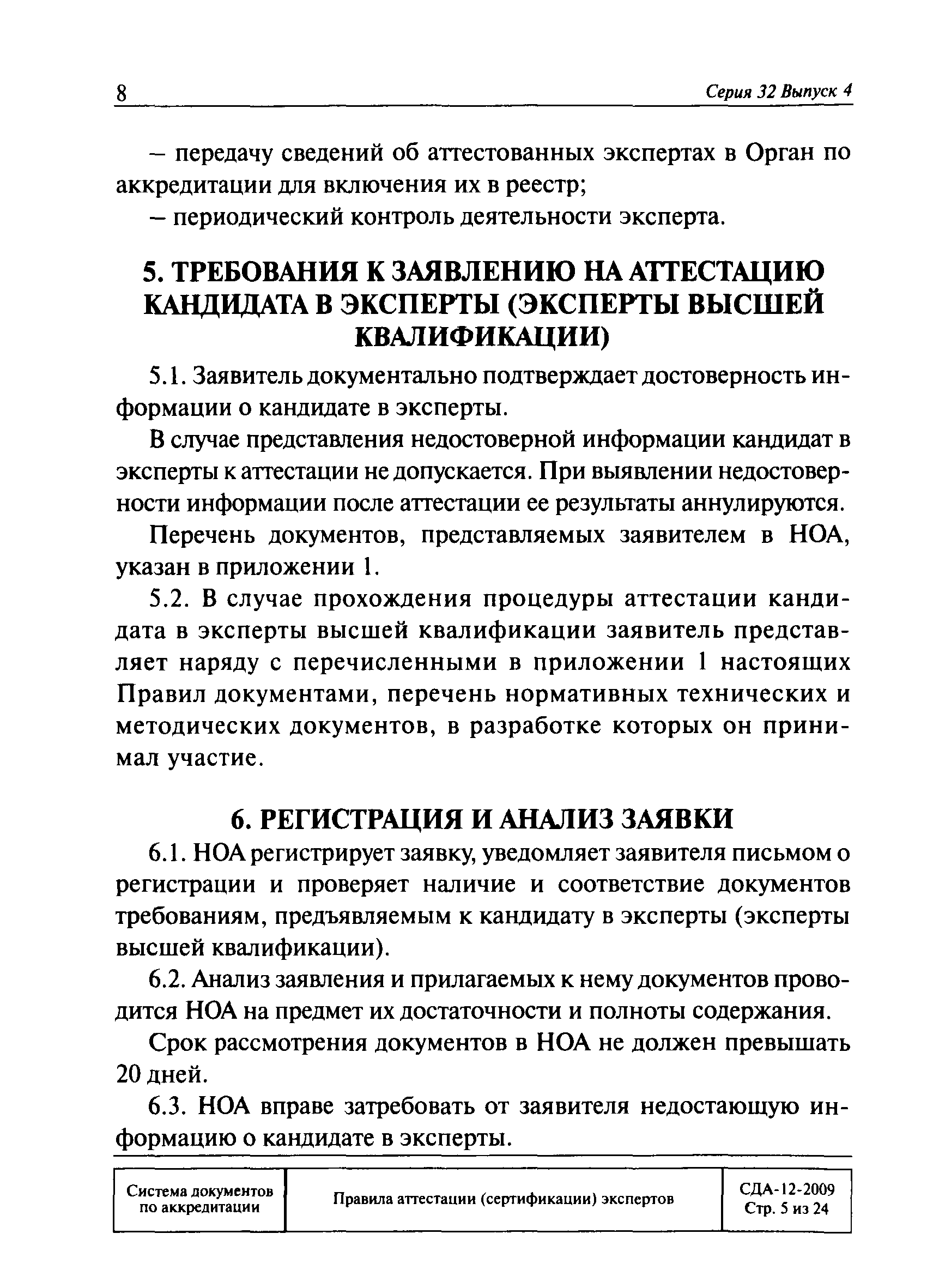 8 Серия 32 Выпуск 4

– передачу сведений об аттестованных экспертах в Орган по аккредитации для включения их в реестр;

– периодический контроль деятельности эксперта.

5. ТРЕБОВАНИЯ К ЗАЯВЛЕНИЮ НА АТТЕСТАЦИЮ КАНДИДАТА В ЭКСПЕРТЫ (ЭКСПЕРТЫ ВЫСШЕЙ КВАЛИФИКАЦИИ)

5.1. Заявитель документально подтверждает достоверность информации о кандидате в эксперты.

В случае представления недостоверной информации кандидат в эксперты к аттестации не допускается. При выявлении недостоверности информации после аттестации ее результаты аннулируются.

Перечень документов, представляемых заявителем в НОА, указан в приложении 1.

5.2. В случае прохождения процедуры аттестации кандидата в эксперты высшей квалификации заявитель представляет наряду с перечисленными в приложении 1 настоящих Правил документами, перечень нормативных технических и методических документов, в разработке которых он принимал участие.

6. РЕГИСТРАЦИЯ И АНАЛИЗ ЗАЯВКИ

6.1. НОА регистрирует заявку, уведомляет заявителя письмом о регистрации и проверяет наличие и соответствие документов требованиям, предъявляемым к кандидату в эксперты (эксперты высшей квалификации).

6.2. Анализ заявления и прилагаемых к нему документов проводится НОА на предмет их достаточности и полноты содержания.

Срок рассмотрения документов в НОА не должен превышать 20 дней.

6.3. НОА вправе затребовать от заявителя недостающую информацию о кандидате в эксперты.

| Система документов по аккредитации | Правила аттестации (сертификации) экспертов | СДА-12-2009 Стр. 5 из 24 |
|---|---|---|